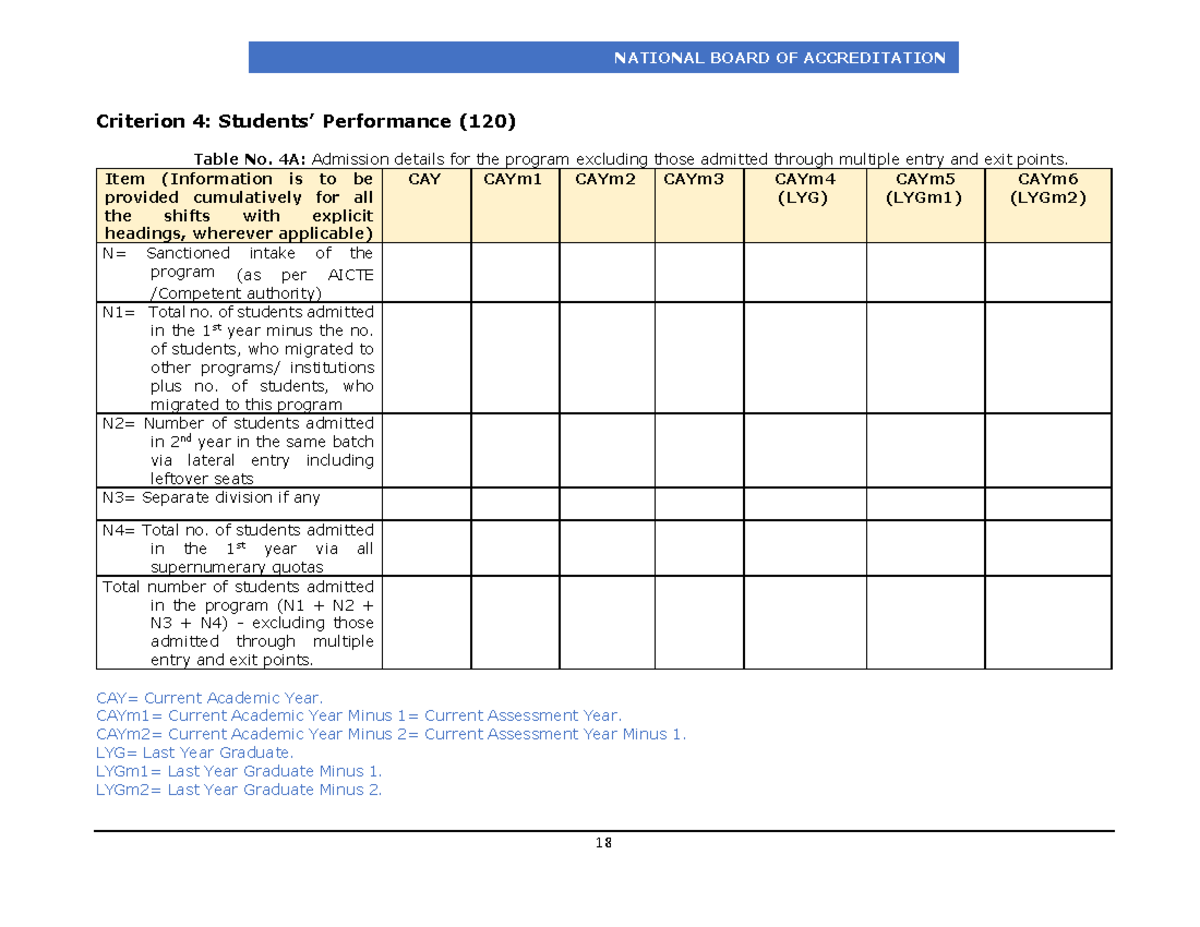 NATIONAL BOARD OF ACCREDITATION

Criterion 4: Students' Performance (120)

Table No. 4A: Admission details for the program excluding those admitted through multiple entry and exit points.

| Item (Information is to be provided cumulatively for all the shifts with explicit headings, wherever applicable) | CAY | CAYm1 | CAYm2 | CAYm3 | CAYm4 (LYG) | CAYm5 (LYGm1) | CAYm6 (LYGm2) |
|---|---|---|---|---|---|---|---|
| N= Sanctioned intake of the program (as per AICTE /Competent authority) | | | | | | | |
| N1= Total no. of students admitted in the 1$^{st}$ year minus the no. of students, who migrated to other programs/ institutions plus no. of students, who migrated to this program | | | | | | | |
| N2= Number of students admitted in 2$^{nd}$ year in the same batch via lateral entry including leftover seats | | | | | | | |
| N3= Separate division if any | | | | | | | |
| N4= Total no. of students admitted in the 1$^{st}$ year via all supernumerary quotas | | | | | | | |
| Total number of students admitted in the program (N1 + N2 + N3 + N4) - excluding those admitted through multiple entry and exit points. | | | | | | | |

CAY= Current Academic Year.
CAYm1= Current Academic Year Minus 1= Current Assessment Year.
CAYm2= Current Academic Year Minus 2= Current Assessment Year Minus 1.
LYG= Last Year Graduate.
LYGm1= Last Year Graduate Minus 1.
LYGm2= Last Year Graduate Minus 2.

18